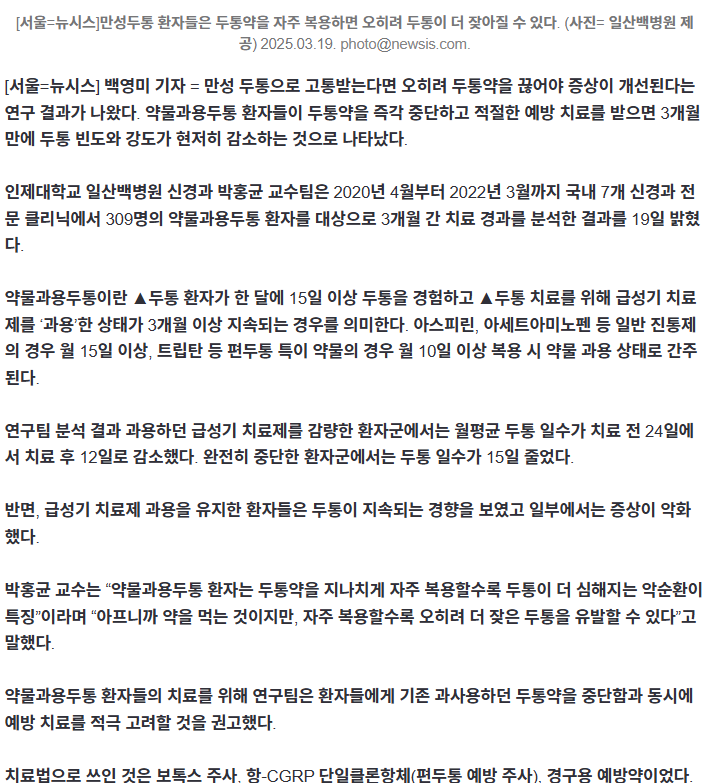 [서울=뉴시스]만성두통 환자들은 두통약을 자주 복용하면 오히려 두통이 더 잦아질 수 있다. (사진= 일산백병원 제공) 2025.03.19. photo@newsis.com.

[서울=뉴시스] 백영미 기자 = 만성 두통으로 고통받는다면 오히려 두통약을 끊어야 증상이 개선된다는 연구 결과가 나왔다. 약물과용두통 환자들이 두통약을 즉각 중단하고 적절한 예방 치료를 받으면 3개월 만에 두통 빈도와 강도가 현저히 감소하는 것으로 나타났다.

인제대학교 일산백병원 신경과 박홍균 교수팀은 2020년 4월부터 2022년 3월까지 국내 7개 신경과 전문 클리닉에서 309명의 약물과용두통 환자를 대상으로 3개월 간 치료 경과를 분석한 결과를 19일 밝혔다.

약물과용두통이란 ▲두통 환자가 한 달에 15일 이상 두통을 경험하고 ▲두통 치료를 위해 급성기 치료제를 '과용'한 상태가 3개월 이상 지속되는 경우를 의미한다. 아스피린, 아세트아미노펜 등 일반 진통제의 경우 월 15일 이상, 트립탄 등 편두통 특이 약물의 경우 월 10일 이상 복용 시 약물 과용 상태로 간주된다.

연구팀 분석 결과 과용하던 급성기 치료제를 감량한 환자군에서는 월평균 두통 일수가 치료 전 24일에서 치료 후 12일로 감소했다. 완전히 중단한 환자군에서는 두통 일수가 15일 줄었다.

반면, 급성기 치료제 과용을 유지한 환자들은 두통이 지속되는 경향을 보였고 일부에서는 증상이 악화했다.

박홍균 교수는 "약물과용두통 환자는 두통약을 지나치게 자주 복용할수록 두통이 더 심해지는 악순환이 특징"이라며 "아프니까 약을 먹는 것이지만, 자주 복용할수록 오히려 더 잦은 두통을 유발할 수 있다"고 말했다.

약물과용두통 환자들의 치료를 위해 연구팀은 환자들에게 기존 과사용하던 두통약을 중단함과 동시에 예방 치료를 적극 고려할 것을 권고했다.

치료법으로 쓰인 것은 보톡스 주사, 항-CGRP 단일클론항체(편두통 예방 주사), 경구용 예방약이었다.